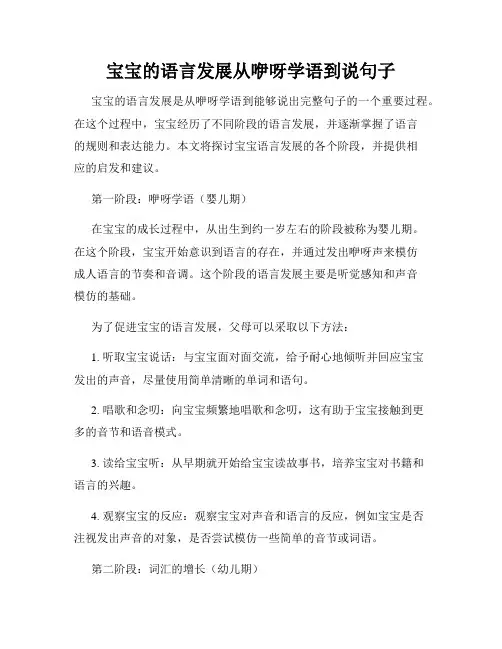 宝宝的语言发展从咿呀学语到说句子

宝宝的语言发展是从咿呀学语到能够说出完整句子的一个重要过程。在这个过程中，宝宝经历了不同阶段的语言发展，并逐渐掌握了语言的规则和表达能力。本文将探讨宝宝语言发展的各个阶段，并提供相应的启发和建议。

第一阶段：咿呀学语（婴儿期）

在宝宝的成长过程中，从出生到约一岁左右的阶段被称为婴儿期。在这个阶段，宝宝开始意识到语言的存在，并通过发出咿呀声来模仿成人语言的节奏和音调。这个阶段的语言发展主要是听觉感知和声音模仿的基础。

为了促进宝宝的语言发展，父母可以采取以下方法：

1. 听取宝宝说话：与宝宝面对面交流，给予耐心地倾听并回应宝宝发出的声音，尽量使用简单清晰的单词和语句。

2. 唱歌和念叨：向宝宝频繁地唱歌和念叨，这有助于宝宝接触到更多的音节和语音模式。

3. 读给宝宝听：从早期就开始给宝宝读故事书，培养宝宝对书籍和语言的兴趣。

4. 观察宝宝的反应：观察宝宝对声音和语言的反应，例如宝宝是否注视发出声音的对象，是否尝试模仿一些简单的音节或词语。

第二阶段：词汇的增长（幼儿期）